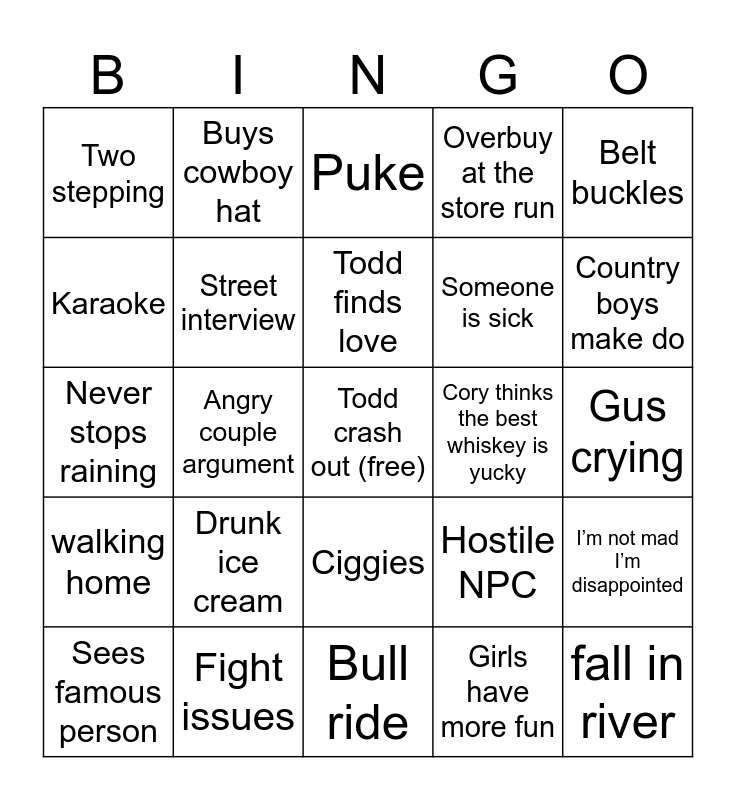 | B | I | N | G | O |
|---|---|---|---|---|
| Two stepping | Buys cowboy hat | Puke | Overbuy at the store run | Belt buckles |
| Karaoke | Street interview | Todd finds love | Someone is sick | Country boys make do |
| Never stops raining | Angry couple argument | Todd crash out (free) | Cory thinks the best whiskey is yucky | Gus crying |
| walking home | Drunk ice cream | Ciggies | Hostile NPC | I'm not mad I'm disappointed |
| Sees famous person | Fight issues | Bull ride | Girls have more fun | fall in river |